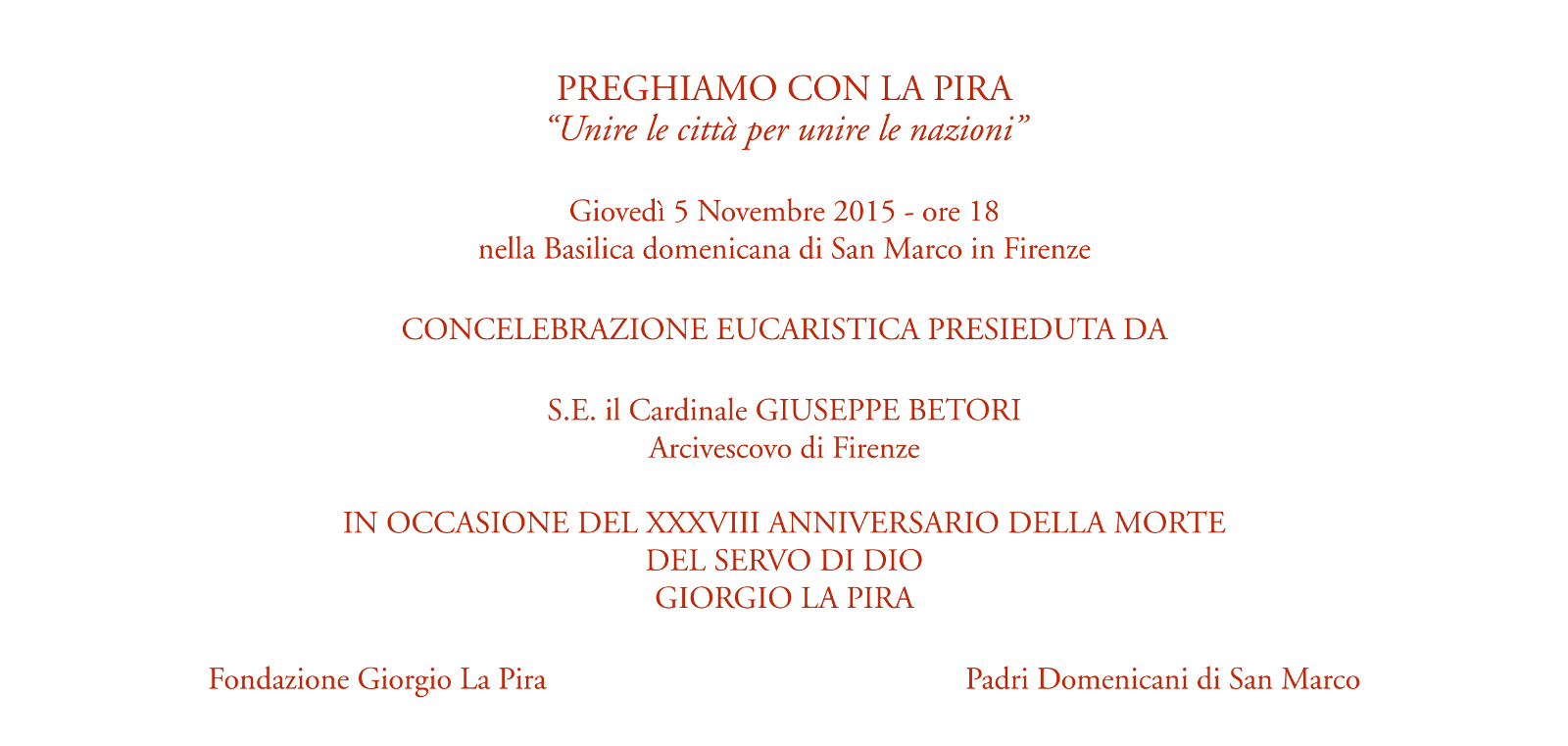 PREGHIAMO CON LA PIRA
“Unire le città per unire le nazioni”

Giovedì 5 Novembre 2015 - ore 18
nella Basilica domenicana di San Marco in Firenze

CONCELEBRAZIONE EUCARISTICA PRESIEDUTA DA

S.E. il Cardinale GIUSEPPE BETORI
Arcivescovo di Firenze

IN OCCASIONE DEL XXXVIII ANNIVERSARIO DELLA MORTE
DEL SERVO DI DIO
GIORGIO LA PIRA

Fondazione Giorgio La Pira

Padri Domenicani di San Marco